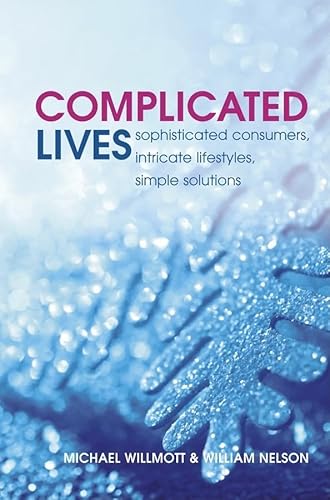 COMPLICATED
LIVES sophisticated consumers, intricate lifestyles, simple solutions

MICHAEL WILLMOTT & WILLIAM NELSON